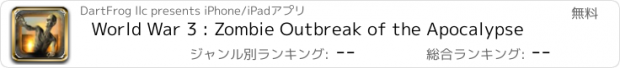 DartFrog llc presents iPhone/iPadアプリ

無料

World War 3 : Zombie Outbreak of the Apocalypse

ジャンル別ランキング: --

総合ランキング: --